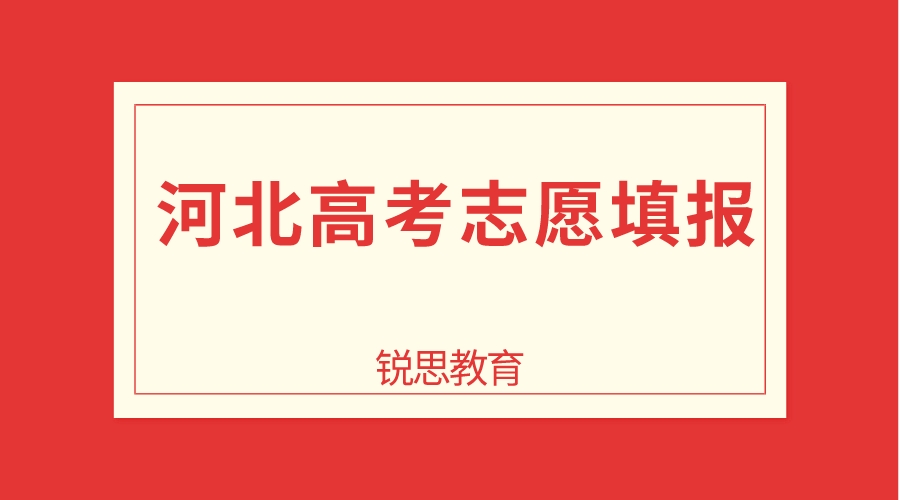 河北高考志愿填报

锐思教育